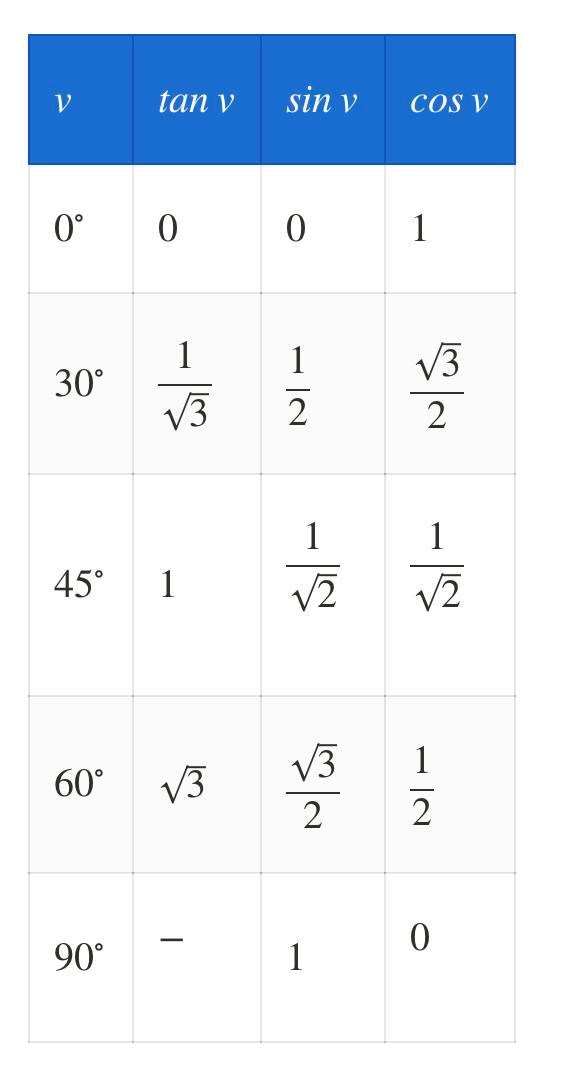 | v | tan v | sin v | cos v |
|---|---|---|---|
| 0° | 0 | 0 | 1 |
| 30° | $\frac{1}{\sqrt{3}}$ | $\frac{1}{2}$ | $\frac{\sqrt{3}}{2}$ |
| 45° | 1 | $\frac{1}{\sqrt{2}}$ | $\frac{1}{\sqrt{2}}$ |
| 60° | $\sqrt{3}$ | $\frac{\sqrt{3}}{2}$ | $\frac{1}{2}$ |
| 90° | − | 1 | 0 |